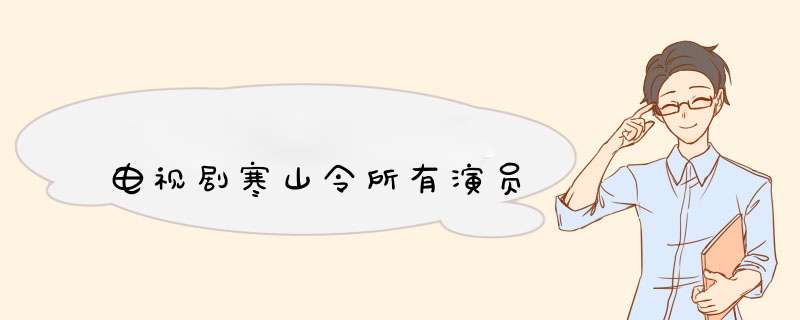 电视剧寒山令所有演员